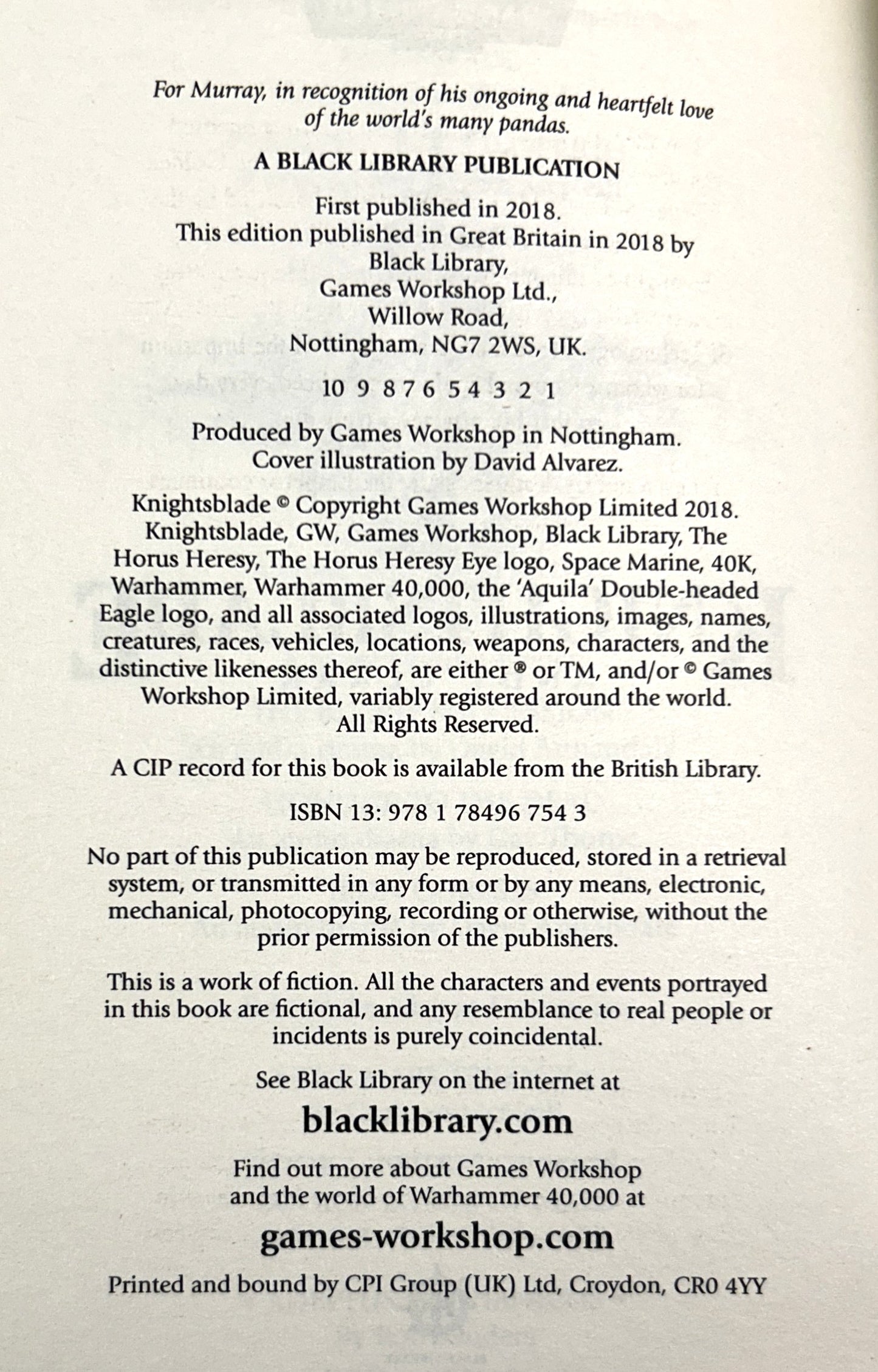 For Murray, in recognition of his ongoing and heartfelt love of the world's many pandas.

A BLACK LIBRARY PUBLICATION

First published in 2018.
This edition published in Great Britain in 2018 by
Black Library,
Games Workshop Ltd.,
Willow Road,
Nottingham, NG7 2WS, UK.

10 9 8 7 6 5 4 3 2 1

Produced by Games Workshop in Nottingham.
Cover illustration by David Alvarez.

Knightsblade © Copyright Games Workshop Limited 2018. Knightsblade, GW, Games Workshop, Black Library, The Horus Heresy, The Horus Heresy Eye logo, Space Marine, 40K, Warhammer, Warhammer 40,000, the 'Aquila' Double-headed Eagle logo, and all associated logos, illustrations, images, names, creatures, races, vehicles, locations, weapons, characters, and the distinctive likenesses thereof, are either ® or TM, and/or © Games Workshop Limited, variably registered around the world. All Rights Reserved.

A CIP record for this book is available from the British Library.

ISBN 13: 978 1 78496 754 3

No part of this publication may be reproduced, stored in a retrieval system, or transmitted in any form or by any means, electronic, mechanical, photocopying, recording or otherwise, without the prior permission of the publishers.

This is a work of fiction. All the characters and events portrayed in this book are fictional, and any resemblance to real people or incidents is purely coincidental.

See Black Library on the internet at

blacklibrary.com

Find out more about Games Workshop and the world of Warhammer 40,000 at

games-workshop.com

Printed and bound by CPI Group (UK) Ltd, Croydon, CR0 4YY